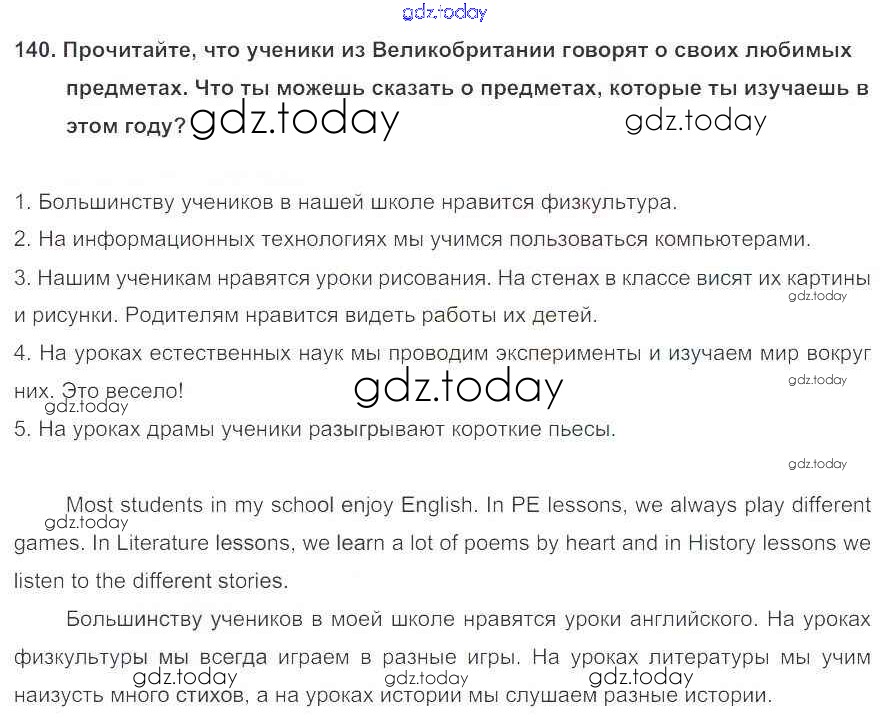 gdz.today

140. Прочитайте, что ученики из Великобритании говорят о своих любимых предметах. Что ты можешь сказать о предметах, которые ты изучаешь в этом году? gdz.today gdz.today

1. Большинству учеников в нашей школе нравится физкультура.

2. На информационных технологиях мы учимся пользоваться компьютерами.

3. Нашим ученикам нравятся уроки рисования. На стенах в классе висят их картины и рисунки. Родителям нравится видеть работы их детей. gdz.today

4. На уроках естественных наук мы проводим эксперименты и изучаем мир вокруг них. Это весело! gdz.today gdz.today gdz.today

5. На уроках драмы ученики разыгрывают короткие пьесы.

gdz.today

Most students in my school enjoy English. In PE lessons, we always play different games. In Literature lessons, we learn a lot of poems by heart and in History lessons we listen to the different stories. gdz.today

Большинству учеников в моей школе нравятся уроки английского. На уроках физкультуры мы всегда играем в разные игры. На уроках литературы мы учим наизусть много стихов, а на уроках истории мы слушаем разные истории. gdz.today gdz.today gdz.today